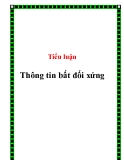 Tiểu luận

Thông tin bất đối xứng